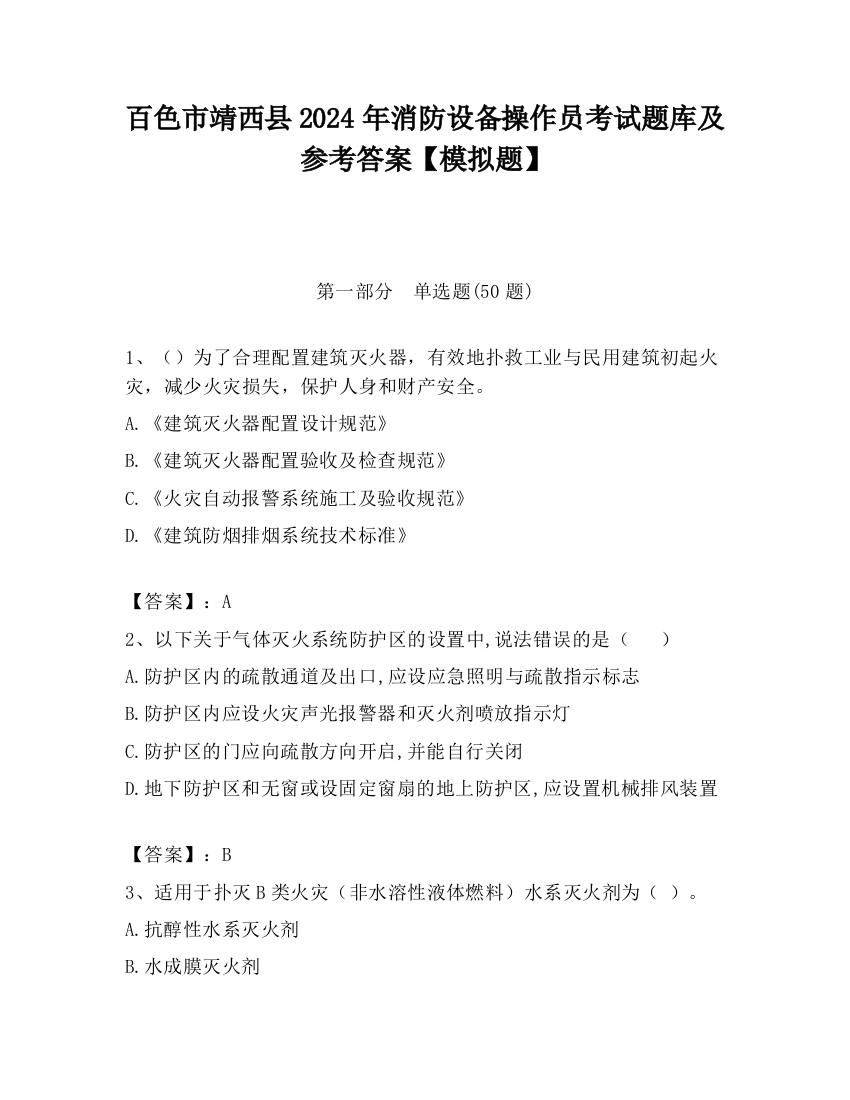 百色市靖西县2024年消防设备操作员考试题库及参考答案【模拟题】

第一部分　单选题(50题)

1、（）为了合理配置建筑灭火器，有效地扑救工业与民用建筑初起火灾，减少火灾损失，保护人身和财产安全。

A.《建筑灭火器配置设计规范》

B.《建筑灭火器配置验收及检查规范》

C.《火灾自动报警系统施工及验收规范》

D.《建筑防烟排烟系统技术标准》

【答案】：A

2、以下关于气体灭火系统防护区的设置中,说法错误的是（　　）

A.防护区内的疏散通道及出口,应设应急照明与疏散指示标志

B.防护区内应设火灾声光报警器和灭火剂喷放指示灯

C.防护区的门应向疏散方向开启,并能自行关闭

D.地下防护区和无窗或设固定窗扇的地上防护区,应设置机械排风装置

【答案】：B

3、适用于扑灭B类火灾（非水溶性液体燃料）水系灭火剂为（ ）。

A.抗醇性水系灭火剂

B.水成膜灭火剂